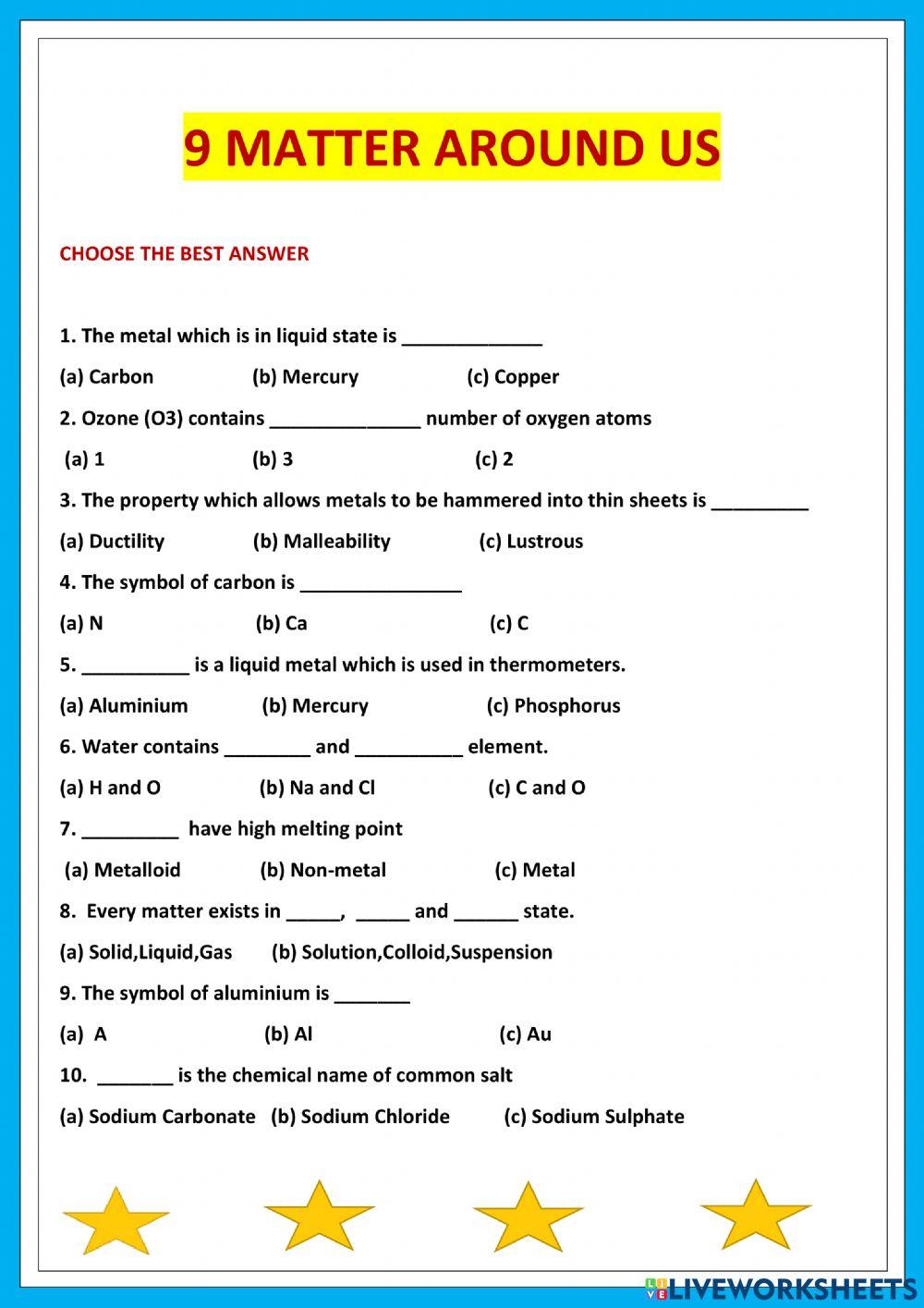 9 MATTER AROUND US

CHOOSE THE BEST ANSWER

1. The metal which is in liquid state is _____________

(a) Carbon (b) Mercury (c) Copper

2. Ozone (O3) contains ______________ number of oxygen atoms

(a) 1 (b) 3 (c) 2

3. The property which allows metals to be hammered into thin sheets is _________

(a) Ductility (b) Malleability (c) Lustrous

4. The symbol of carbon is _______________

(a) N (b) Ca (c) C

5. __________ is a liquid metal which is used in thermometers.

(a) Aluminium (b) Mercury (c) Phosphorus

6. Water contains ________ and __________ element.

(a) H and O (b) Na and Cl (c) C and O

7. _________ have high melting point

(a) Metalloid (b) Non-metal (c) Metal

8. Every matter exists in _____, _____ and ______ state.

(a) Solid,Liquid,Gas (b) Solution,Colloid,Suspension

9. The symbol of aluminium is _______

(a) A (b) Al (c) Au

10. _______ is the chemical name of common salt

(a) Sodium Carbonate (b) Sodium Chloride (c) Sodium Sulphate

LIVEWORKSHEETS